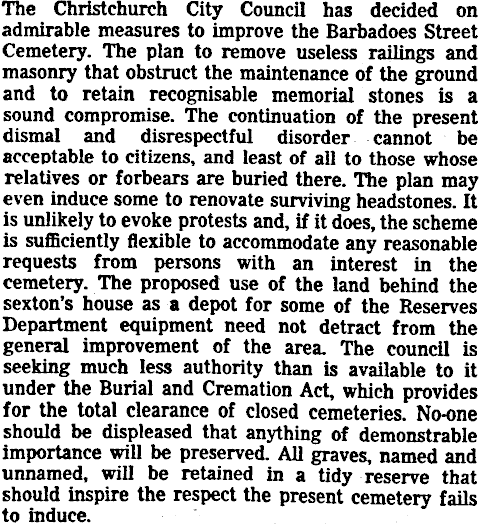 The Christchurch City Council has decided on admirable measures to improve the Barbadoes Street Cemetery. The plan to remove useless railings and masonry that obstruct the maintenance of the ground and to retain recognisable memorial stones is a sound compromise. The continuation of the present dismal and disrespectful disorder cannot be acceptable to citizens, and least of all to those whose relatives or forbears are buried there. The plan may even induce some to renovate surviving headstones. It is unlikely to evoke protests and, if it does, the scheme is sufficiently flexible to accommodate any reasonable requests from persons with an interest in the cemetery. The proposed use of the land behind the sexton's house as a depot for some of the Reserves Department equipment need not detract from the general improvement of the area. The council is seeking much less authority than is available to it under the Burial and Cremation Act, which provides for the total clearance of closed cemeteries. No-one should be displeased that anything of demonstrable importance will be preserved. All graves, named and unnamed, will be retained in a tidy reserve that should inspire the respect the present cemetery fails to induce.